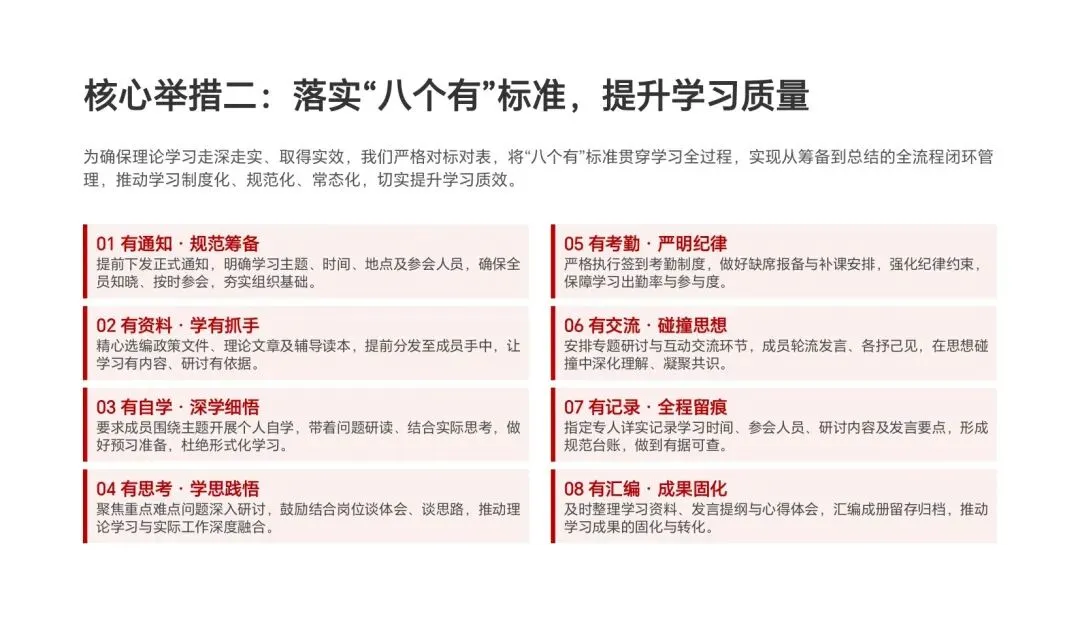 核心举措二：落实“八个有”标准，提升学习质量

为确保理论学习走深走实、取得实效，我们严格对标对表，将“八个有”标准贯穿学习全过程，实现从筹备到总结的全流程闭环管理，推动学习制度化、规范化、常态化，切实提升学习质效。

01 有通知 · 规范筹备
提前下发正式通知，明确学习主题、时间、地点及参会人员，确保全员知晓、按时参会，夯实组织基础。

02 有资料 · 学有抓手
精心选编政策文件、理论文章及辅导读本，提前分发至成员手中，让学习有内容、研讨有依据。

03 有自学 · 深学细悟
要求成员围绕主题开展个人自学，带着问题研读、结合实际思考，做好预习准备，杜绝形式化学习。

04 有思考 · 学思践悟
聚焦重点难点问题深入研讨，鼓励结合岗位谈体会、谈思路，推动理论学习与实际工作深度融合。

05 有考勤 · 严明纪律
严格执行签到考勤制度，做好缺席报备与补课安排，强化纪律约束，保障学习出勤率与参与度。

06 有交流 · 碰撞思想
安排专题研讨与互动交流环节，成员轮流发言、各抒己见，在思想碰撞中深化理解、凝聚共识。

07 有记录 · 全程留痕
指定专人详实记录学习时间、参会人员、研讨内容及发言要点，形成规范台账，做到有据可查。

08 有汇编 · 成果固化
及时整理学习资料、发言提纲与心得体会，汇编成册留存归档，推动学习成果的固化与转化。